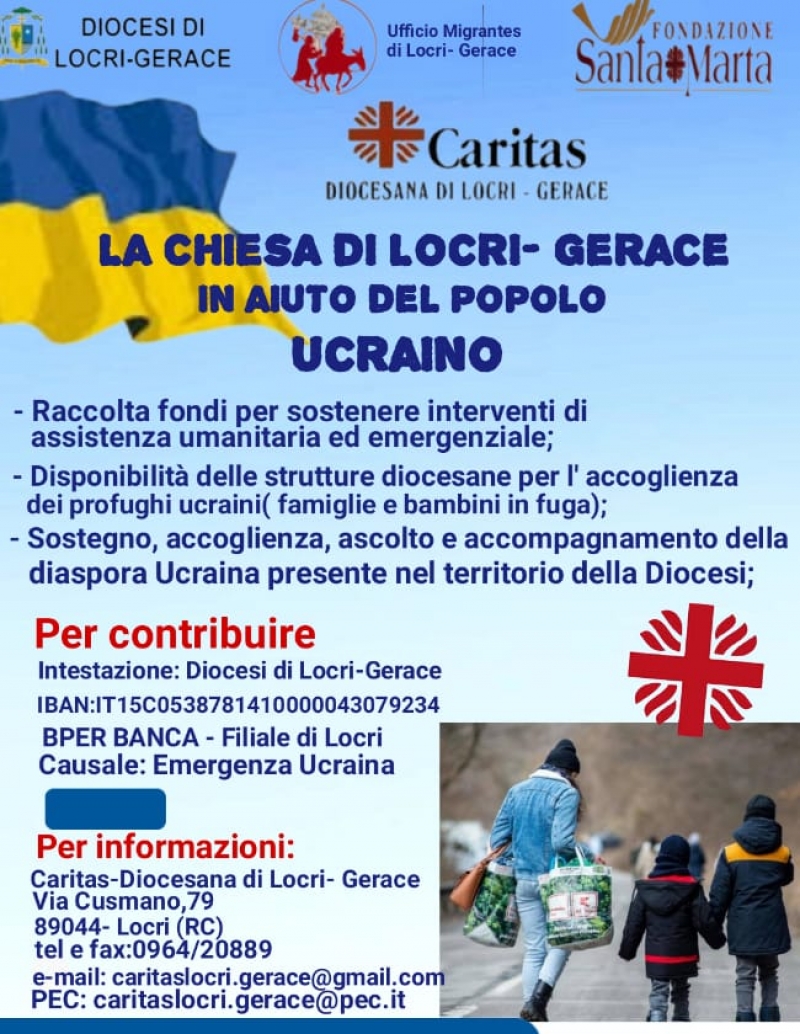 DIOCESI DI LOCRI-GERACE

Ufficio Migrantes di Locri- Gerace

FONDAZIONE Santa Marta

Caritas
DIOCESANA DI LOCRI - GERACE

LA CHIESA DI LOCRI- GERACE
IN AIUTO DEL POPOLO
UCRAINO

- Raccolta fondi per sostenere interventi di assistenza umanitaria ed emergenziale;
- Disponibilità delle strutture diocesane per l' accoglienza dei profughi ucraini( famiglie e bambini in fuga);
- Sostegno, accoglienza, ascolto e accompagnamento della diaspora Ucraina presente nel territorio della Diocesi;

Per contribuire
Intestazione: Diocesi di Locri-Gerace
IBAN:IT15C0538781410000043079234
BPER BANCA - Filiale di Locri
Causale: Emergenza Ucraina

Per informazioni:
Caritas-Diocesana di Locri- Gerace
Via Cusmano,79
89044- Locri (RC)
tel e fax:0964/20889
e-mail: caritaslocri.gerace@gmail.com
PEC: caritaslocri.gerace@pec.it